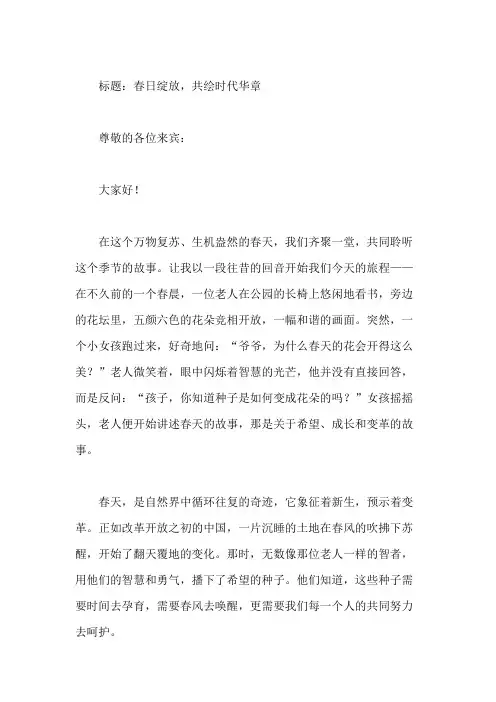 标题：春日绽放，共绘时代华章

尊敬的各位来宾：

大家好！

在这个万物复苏、生机盎然的春天，我们齐聚一堂，共同聆听这个季节的故事。让我以一段往昔的回音开始我们今天的旅程——在不久前的一个春晨，一位老人在公园的长椅上悠闲地看书，旁边的花坛里，五颜六色的花朵竞相开放，一幅和谐的画面。突然，一个小女孩跑过来，好奇地问：“爷爷，为什么春天的花会开得这么美？”老人微笑着，眼中闪烁着智慧的光芒，他并没有直接回答，而是反问：“孩子，你知道种子是如何变成花朵的吗？”女孩摇摇头，老人便开始讲述春天的故事，那是关于希望、成长和变革的故事。

春天，是自然界中循环往复的奇迹，它象征着新生，预示着变革。正如改革开放之初的中国，一片沉睡的土地在春风的吹拂下苏醒，开始了翻天覆地的变化。那时，无数像那位老人一样的智者，用他们的智慧和勇气，播下了希望的种子。他们知道，这些种子需要时间去孕育，需要春风去唤醒，更需要我们每一个人的共同努力去呵护。